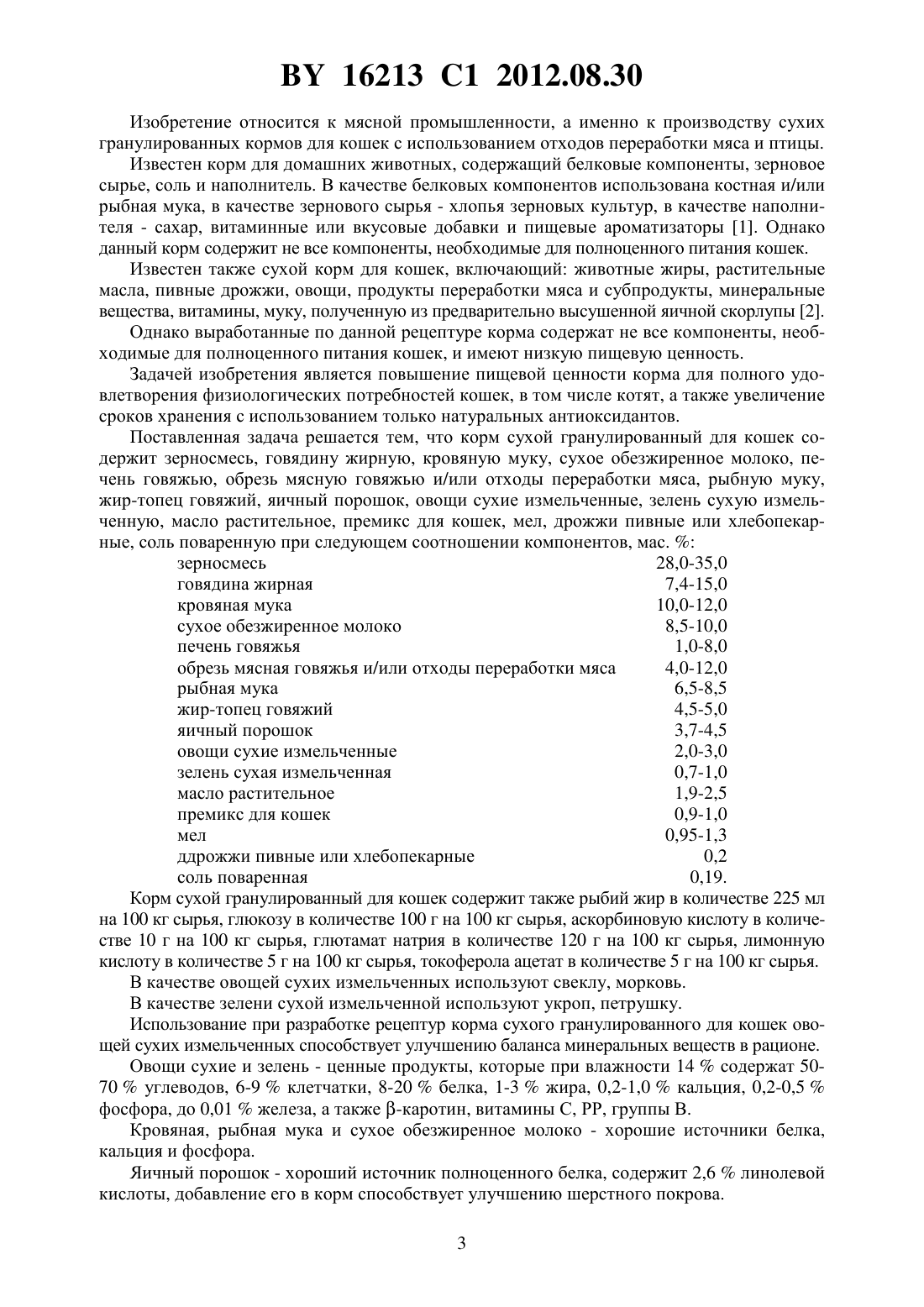 BY 16213 C1 2012.08.30

Изобретение относится к мясной промышленности, а именно к производству сухих гранулированных кормов для кошек с использованием отходов переработки мяса и птицы.

Известен корм для домашних животных, содержащий белковые компоненты, зерновое сырье, соль и наполнитель. В качестве белковых компонентов использована костная и/или рыбная мука, в качестве зернового сырья - хлопья зерновых культур, в качестве наполнителя - сахар, витаминные или вкусовые добавки и пищевые ароматизаторы [1]. Однако данный корм содержит не все компоненты, необходимые для полноценного питания кошек.

Известен также сухой корм для кошек, включающий: животные жиры, растительные масла, пивные дрожжи, овощи, продукты переработки мяса и субпродукты, минеральные вещества, витамины, муку, полученную из предварительно высушенной яичной скорлупы [2].

Однако выработанные по данной рецептуре корма содержат не все компоненты, необходимые для полноценного питания кошек, и имеют низкую пищевую ценность.

Задачей изобретения является повышение пищевой ценности корма для полного удовлетворения физиологических потребностей кошек, в том числе котят, а также увеличение сроков хранения с использованием только натуральных антиоксидантов.

Поставленная задача решается тем, что корм сухой гранулированный для кошек содержит зерносмесь, говядину жирную, кровяную муку, сухое обезжиренное молоко, печень говяжью, обрезь мясную говяжью и/или отходы переработки мяса, рыбную муку, жир-топец говяжий, яичный порошок, овощи сухие измельченные, зелень сухую измельченную, масло растительное, премикс для кошек, мел, дрожжи пивные или хлебопекарные, соль поваренную при следующем соотношении компонентов, мас. %:

| | |
|---|---|
| зерносмесь | 28,0-35,0 |
| говядина жирная | 7,4-15,0 |
| кровяная мука | 10,0-12,0 |
| сухое обезжиренное молоко | 8,5-10,0 |
| печень говяжья | 1,0-8,0 |
| обрезь мясная говяжья и/или отходы переработки мяса | 4,0-12,0 |
| рыбная мука | 6,5-8,5 |
| жир-топец говяжий | 4,5-5,0 |
| яичный порошок | 3,7-4,5 |
| овощи сухие измельченные | 2,0-3,0 |
| зелень сухая измельченная | 0,7-1,0 |
| масло растительное | 1,9-2,5 |
| премикс для кошек | 0,9-1,0 |
| мел | 0,95-1,3 |
| ддрожжи пивные или хлебопекарные | 0,2 |
| соль поваренная | 0,19. |

Корм сухой гранулированный для кошек содержит также рыбий жир в количестве 225 мл на 100 кг сырья, глюкозу в количестве 100 г на 100 кг сырья, аскорбиновую кислоту в количестве 10 г на 100 кг сырья, глютамат натрия в количестве 120 г на 100 кг сырья, лимонную кислоту в количестве 5 г на 100 кг сырья, токоферола ацетат в количестве 5 г на 100 кг сырья.

В качестве овощей сухих измельченных используют свеклу, морковь.

В качестве зелени сухой измельченной используют укроп, петрушку.

Использование при разработке рецептур корма сухого гранулированного для кошек овощей сухих измельченных способствует улучшению баланса минеральных веществ в рационе.

Овощи сухие и зелень - ценные продукты, которые при влажности 14 % содержат 50-70 % углеводов, 6-9 % клетчатки, 8-20 % белка, 1-3 % жира, 0,2-1,0 % кальция, 0,2-0,5 % фосфора, до 0,01 % железа, а также β-каротин, витамины С, РР, группы В.

Кровяная, рыбная мука и сухое обезжиренное молоко - хорошие источники белка, кальция и фосфора.

Яичный порошок - хороший источник полноценного белка, содержит 2,6 % линолевой кислоты, добавление его в корм способствует улучшению шерстного покрова.

3